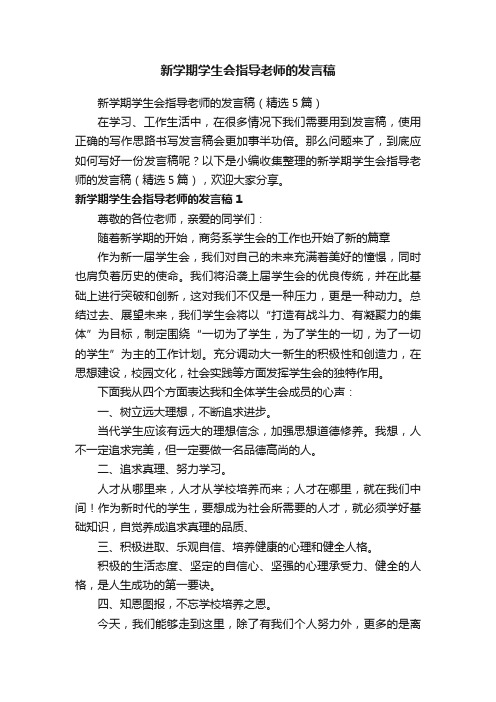 新学期学生会指导老师的发言稿

新学期学生会指导老师的发言稿（精选5篇）

在学习、工作生活中，在很多情况下我们需要用到发言稿，使用正确的写作思路书写发言稿会更加事半功倍。那么问题来了，到底应如何写好一份发言稿呢？以下是小编收集整理的新学期学生会指导老师的发言稿（精选5篇），欢迎大家分享。

新学期学生会指导老师的发言稿1

尊敬的各位老师，亲爱的同学们：

随着新学期的开始，商务系学生会的工作也开始了新的篇章

作为新一届学生会，我们对自己的未来充满着美好的憧憬，同时也肩负着历史的使命。我们将沿袭上届学生会的优良传统，并在此基础上进行突破和创新，这对我们不仅是一种压力，更是一种动力。总结过去、展望未来，我们学生会将以“打造有战斗力、有凝聚力的集体”为目标，制定围绕“一切为了学生，为了学生的一切，为了一切的学生”为主的工作计划。充分调动大一新生的积极性和创造力，在思想建设，校园文化，社会实践等方面发挥学生会的独特作用。

下面我从四个方面表达我和全体学生会成员的心声：

一、树立远大理想，不断追求进步。

当代学生应该有远大的理想信念，加强思想道德修养。我想，人不一定追求完美，但一定要做一名品德高尚的人。

二、追求真理、努力学习。

人才从哪里来，人才从学校培养而来；人才在哪里，就在我们中间！作为新时代的学生，要想成为社会所需要的人才，就必须学好基础知识，自觉养成追求真理的品质、

三、积极进取、乐观自信、培养健康的心理和健全人格。

积极的生活态度、坚定的自信心、坚强的心理承受力、健全的人格，是人生成功的第一要诀。

四、知恩图报，不忘学校培养之恩。

今天，我们能够走到这里，除了有我们个人努力外，更多的是离